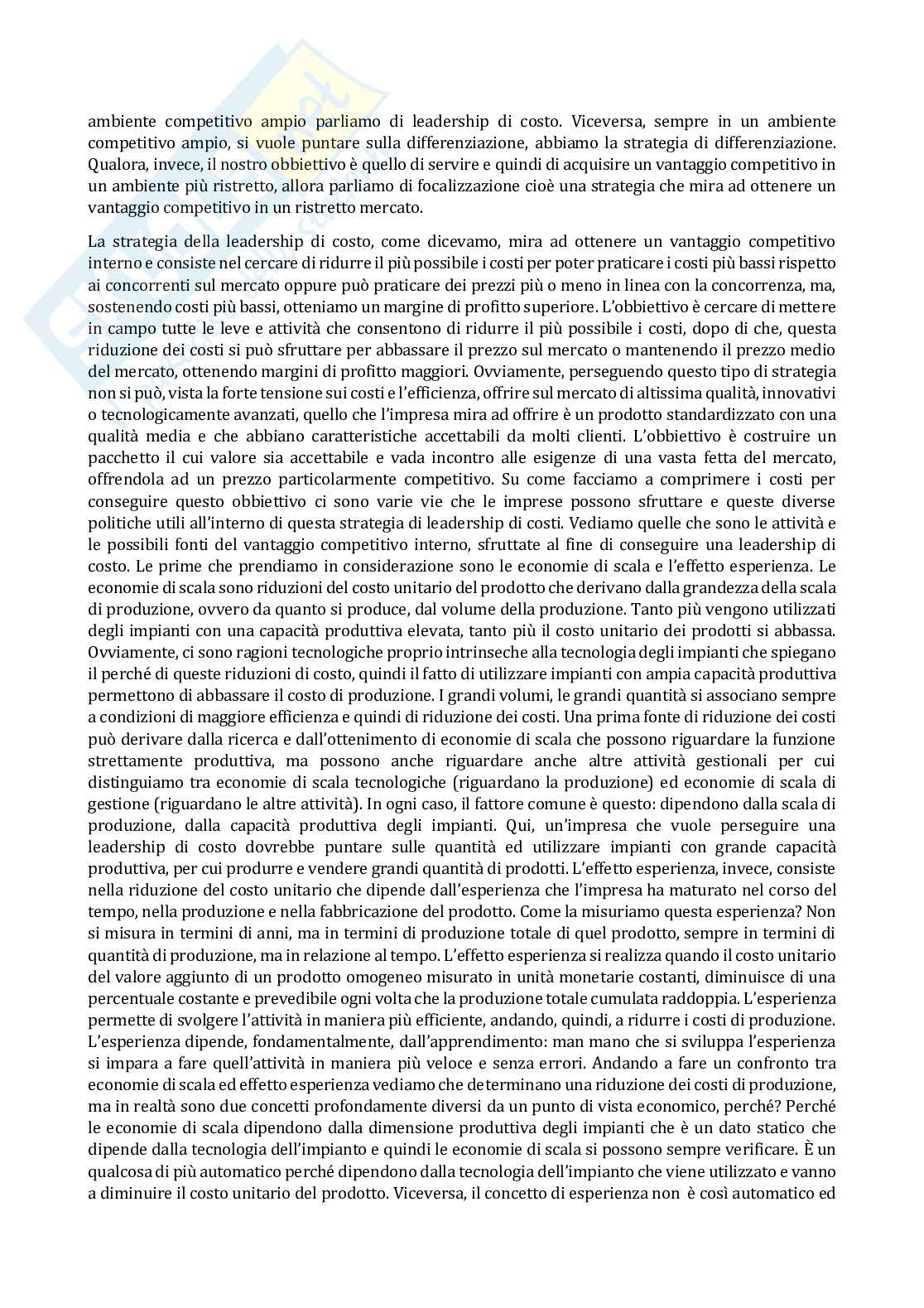 ambiente competitivo ampio parliamo di leadership di costo. Viceversa, sempre in un ambiente competitivo ampio, si vuole puntare sulla differenziazione, abbiamo la strategia di differenziazione. Qualora, invece, il nostro obbiettivo è quello di servire e quindi di acquisire un vantaggio competitivo in un ambiente più ristretto, allora parliamo di focalizzazione cioè una strategia che mira ad ottenere un vantaggio competitivo in un ristretto mercato.

La strategia della leadership di costo, come dicevamo, mira ad ottenere un vantaggio competitivo interno e consiste nel cercare di ridurre il più possibile i costi per poter praticare i costi più bassi rispetto ai concorrenti sul mercato oppure può praticare dei prezzi più o meno in linea con la concorrenza, ma, sostenendo costi più bassi, otteniamo un margine di profitto superiore. L'obbiettivo è cercare di mettere in campo tutte le leve e attività che consentono di ridurre il più possibile i costi, dopo di che, questa riduzione dei costi si può sfruttare per abbassare il prezzo sul mercato o mantenendo il prezzo medio del mercato, ottenendo margini di profitto maggiori. Ovviamente, perseguendo questo tipo di strategia non si può, vista la forte tensione sui costi e l'efficienza, offrire sul mercato di altissima qualità, innovativi o tecnologicamente avanzati, quello che l'impresa mira ad offrire è un prodotto standardizzato con una qualità media e che abbiano caratteristiche accettabili da molti clienti. L'obbiettivo è costruire un pacchetto il cui valore sia accettabile e vada incontro alle esigenze di una vasta fetta del mercato, offrendola ad un prezzo particolarmente competitivo. Su come facciamo a comprimere i costi per conseguire questo obbiettivo ci sono varie vie che le imprese possono sfruttare e queste diverse politiche utili all'interno di questa strategia di leadership di costi. Vediamo quelle che sono le attività e le possibili fonti del vantaggio competitivo interno, sfruttate al fine di conseguire una leadership di costo. Le prime che prendiamo in considerazione sono le economie di scala e l'effetto esperienza. Le economie di scala sono riduzioni del costo unitario del prodotto che derivano dalla grandezza della scala di produzione, ovvero da quanto si produce, dal volume della produzione. Tanto più vengono utilizzati degli impianti con una capacità produttiva elevata, tanto più il costo unitario dei prodotti si abbassa. Ovviamente, ci sono ragioni tecnologiche proprio intrinseche alla tecnologia degli impianti che spiegano il perché di queste riduzioni di costo, quindi il fatto di utilizzare impianti con ampia capacità produttiva permettono di abbassare il costo di produzione. I grandi volumi, le grandi quantità si associano sempre a condizioni di maggiore efficienza e quindi di riduzione dei costi. Una prima fonte di riduzione dei costi può derivare dalla ricerca e dall'ottenimento di economie di scala che possono riguardare la funzione strettamente produttiva, ma possono anche riguardare anche altre attività gestionali per cui distinguiamo tra economie di scala tecnologiche (riguardano la produzione) ed economie di scala di gestione (riguardano le altre attività). In ogni caso, il fattore comune è questo: dipendono dalla scala di produzione, dalla capacità produttiva degli impianti. Qui, un'impresa che vuole perseguire una leadership di costo dovrebbe puntare sulle quantità ed utilizzare impianti con grande capacità produttiva, per cui produrre e vendere grandi quantità di prodotti. L'effetto esperienza, invece, consiste nella riduzione del costo unitario che dipende dall'esperienza che l'impresa ha maturato nel corso del tempo, nella produzione e nella fabbricazione del prodotto. Come la misuriamo questa esperienza? Non si misura in termini di anni, ma in termini di produzione totale di quel prodotto, sempre in termini di quantità di produzione, ma in relazione al tempo. L'effetto esperienza si realizza quando il costo unitario del valore aggiunto di un prodotto omogeneo misurato in unità monetarie costanti, diminuisce di una percentuale costante e prevedibile ogni volta che la produzione totale cumulata raddoppia. L'esperienza permette di svolgere l'attività in maniera più efficiente, andando, quindi, a ridurre i costi di produzione. L'esperienza dipende, fondamentalmente, dall'apprendimento: man mano che si sviluppa l'esperienza si impara a fare quell'attività in maniera più veloce e senza errori. Andando a fare un confronto tra economie di scala ed effetto esperienza vediamo che determinano una riduzione dei costi di produzione, ma in realtà sono due concetti profondamente diversi da un punto di vista economico, perché? Perché le economie di scala dipendono dalla dimensione produttiva degli impianti che è un dato statico che dipende dalla tecnologia dell'impianto e quindi le economie di scala si possono sempre verificare. È un qualcosa di più automatico perché dipendono dalla tecnologia dell'impianto che viene utilizzato e vanno a diminuire il costo unitario del prodotto. Viceversa, il concetto di esperienza non è così automatico ed